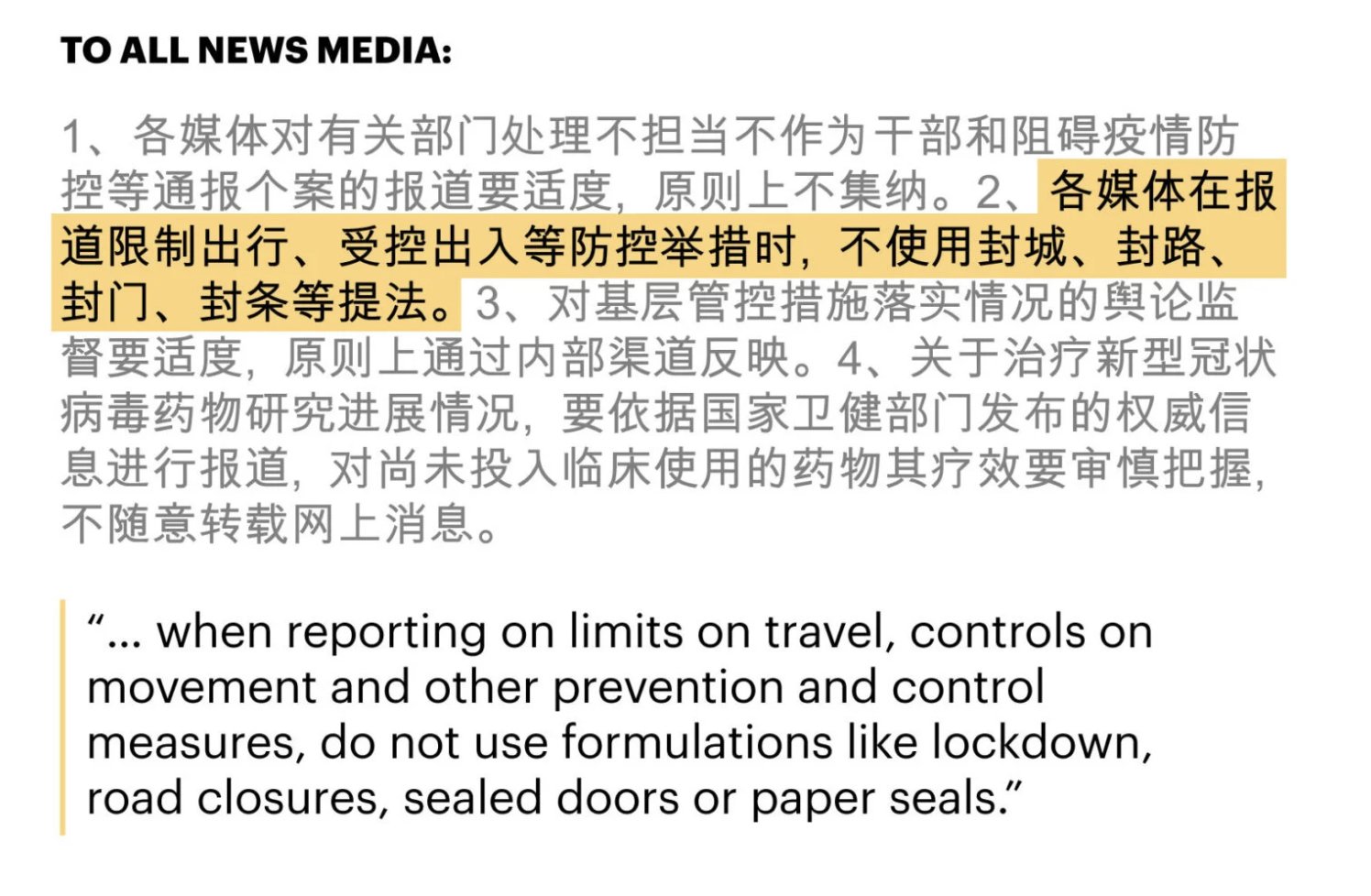 TO ALL NEWS MEDIA:

1、各媒体对有关部门处理不担当不作为干部和阻碍疫情防控等通报个案的报道要适度，原则上不集纳。2、各媒体在报道限制出行、受控出入等防控举措时，不使用封城、封路、封门、封条等提法。3、对基层管控措施落实情况的舆论监督要适度，原则上通过内部渠道反映。4、关于治疗新型冠状病毒药物研究进展情况，要依据国家卫健部门发布的权威信息进行报道，对尚未投入临床使用的药物其疗效要审慎把握，不随意转载网上消息。

“... when reporting on limits on travel, controls on movement and other prevention and control measures, do not use formulations like lockdown, road closures, sealed doors or paper seals.”